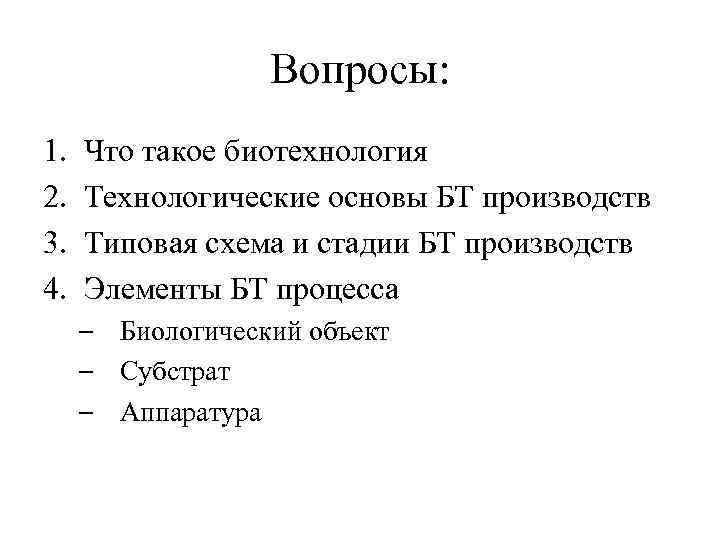 Вопросы:

1. Что такое биотехнология
2. Технологические основы БТ производств
3. Типовая схема и стадии БТ производств
4. Элементы БТ процесса
– Биологический объект
– Субстрат
– Аппаратура